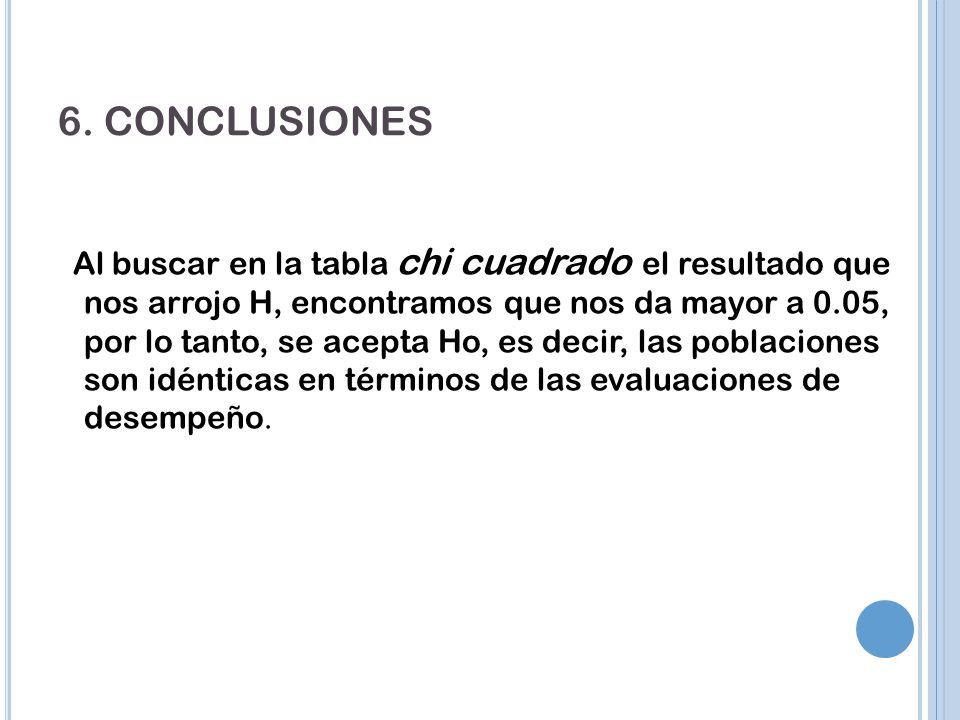 6. CONCLUSIONES

Al buscar en la tabla chi cuadrado el resultado que nos arrojo H, encontramos que nos da mayor a 0.05, por lo tanto, se acepta Ho, es decir, las poblaciones son idénticas en términos de las evaluaciones de desempeño.